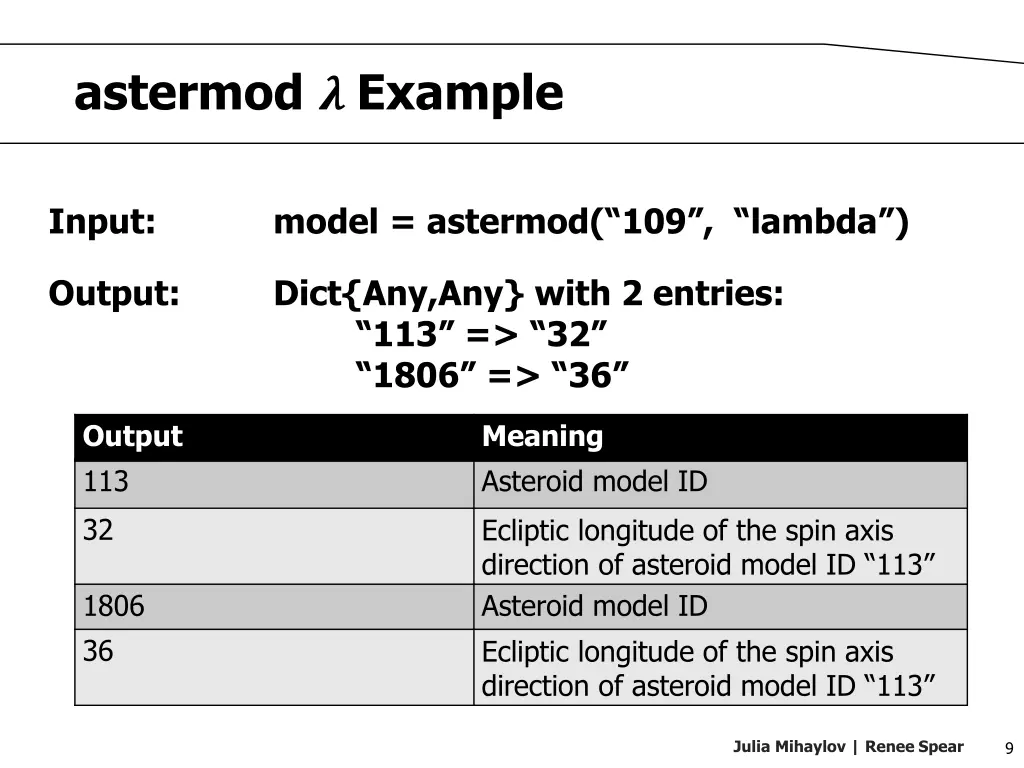 astermod $\lambda$ Example

Input: model = astermod(“109”, “lambda”)

Output: Dict{Any,Any} with 2 entries:
“113” => “32”
“1806” => “36”

| Output | Meaning |
|---|---|
| 113 | Asteroid model ID |
| 32 | Ecliptic longitude of the spin axis direction of asteroid model ID “113” |
| 1806 | Asteroid model ID |
| 36 | Ecliptic longitude of the spin axis direction of asteroid model ID “113” |

Julia Mihaylov | Renee Spear 9